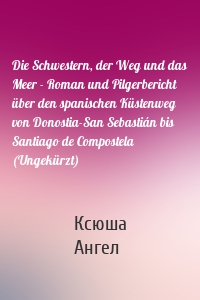 Die Schwestern, der Weg und das Meer - Roman und Pilgerbericht über den spanischen Küstenweg von Donostia-San Sebastián bis Santiago de Compostela (Ungekürzt)

Ксюша Ангел